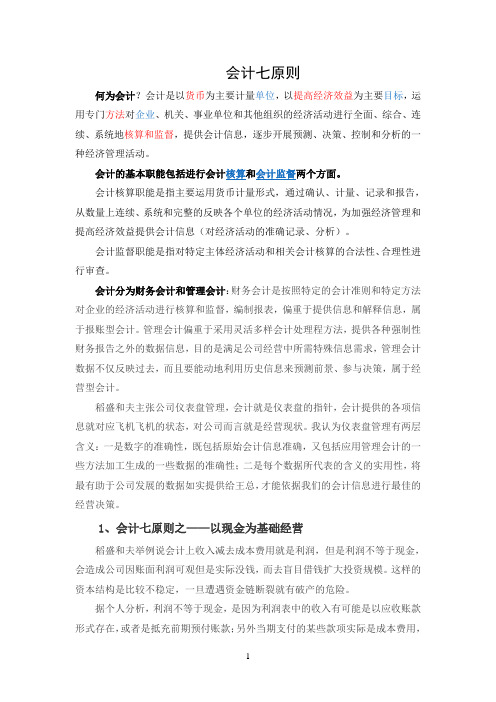 会计七原则

何为会计？会计是以货币为主要计量单位，以提高经济效益为主要目标，运用专门方法对企业、机关、事业单位和其他组织的经济活动进行全面、综合、连续、系统地核算和监督，提供会计信息，逐步开展预测、决策、控制和分析的一种经济管理活动。

会计的基本职能包括进行会计核算和会计监督两个方面。

会计核算职能是指主要运用货币计量形式，通过确认、计量、记录和报告，从数量上连续、系统和完整的反映各个单位的经济活动情况，为加强经济管理和提高经济效益提供会计信息（对经济活动的准确记录、分析）。

会计监督职能是指对特定主体经济活动和相关会计核算的合法性、合理性进行审查。

会计分为财务会计和管理会计：财务会计是按照特定的会计准则和特定方法对企业的经济活动进行核算和监督，编制报表，偏重于提供信息和解释信息，属于报账型会计。管理会计偏重于采用灵活多样会计处理程方法，提供各种强制性财务报告之外的数据信息，目的是满足公司经营中所需特殊信息需求，管理会计数据不仅反映过去，而且要能动地利用历史信息来预测前景、参与决策，属于经营型会计。

稻盛和夫主张公司仪表盘管理，会计就是仪表盘的指针，会计提供的各项信息就对应飞机飞机的状态，对公司而言就是经营现状。我认为仪表盘管理有两层含义：一是数字的准确性，既包括原始会计信息准确，又包括应用管理会计的一些方法加工生成的一些数据的准确性；二是每个数据所代表的含义的实用性，将最有助于公司发展的数据如实提供给王总，才能依据我们的会计信息进行最佳的经营决策。

1、会计七原则之——以现金为基础经营

稻盛和夫举例说会计上收入减去成本费用就是利润，但是利润不等于现金，会造成公司因账面利润可观但是实际没钱，而去盲目借钱扩大投资规模。这样的资本结构是比较不稳定，一旦遭遇资金链断裂就有破产的危险。

据个人分析，利润不等于现金，是因为利润表中的收入有可能是以应收账款形式存在，或者是抵充前期预付账款；另外当期支付的某些款项实际是成本费用，

1